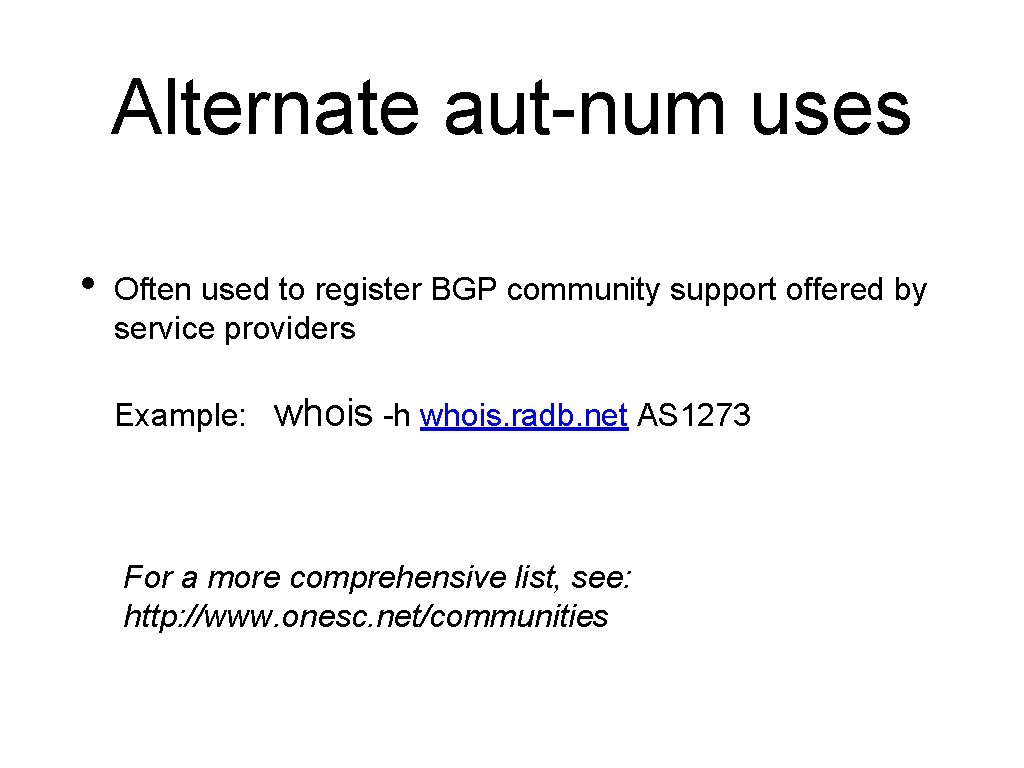 Alternate aut-num uses

• Often used to register BGP community support offered by service providers

Example: whois -h whois. radb. net AS1273

For a more comprehensive list, see: http: //www. onesc. net/communities